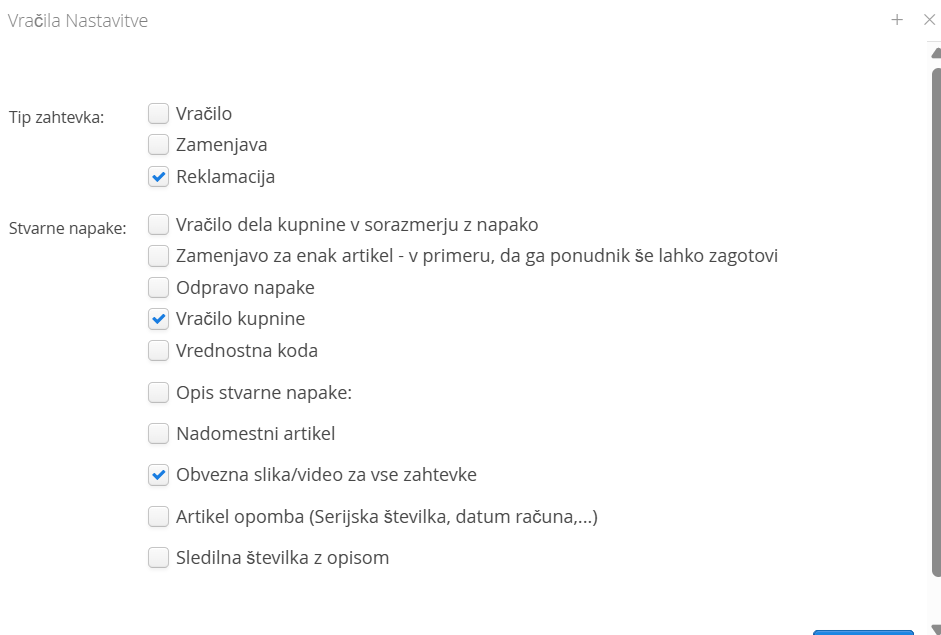 Vračila Nastavitve

+ ×

Tip zahtevka:
Vračilo
Zamenjava
Reklamacija

Stvarne napake:
Vračilo dela kupnine v sorazmerju z napako
Zamenjavo za enak artikel - v primeru, da ga ponudnik še lahko zagotovi
Odpravo napake
Vračilo kupnine
Vrednostna koda

Opis stvarne napake:

Nadomestni artikel

Obvezna slika/video za vse zahtevke

Artikel opomba (Serijska številka, datum računa,...)

Sledilna številka z opisom